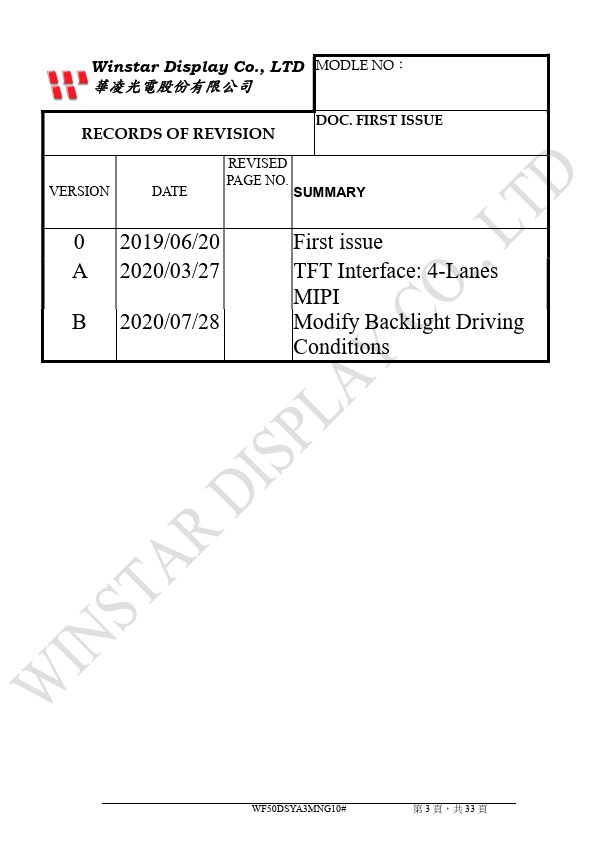 Winstar Display Co., LTD
華凌光電股份有限公司

MODLE NO：

RECORDS OF REVISION

DOC. FIRST ISSUE

| VERSION | DATE | REVISED PAGE NO. | SUMMARY |
|---|---|---|---|
| 0 | 2019/06/20 | | First issue |
| A | 2020/03/27 | | TFT Interface: 4-Lanes MIPI |
| B | 2020/07/28 | | Modify Backlight Driving Conditions |

WINSTAR DISPLAY CO., LTD

WF50DSYA3MNG10# 第 3 頁，共 33 頁